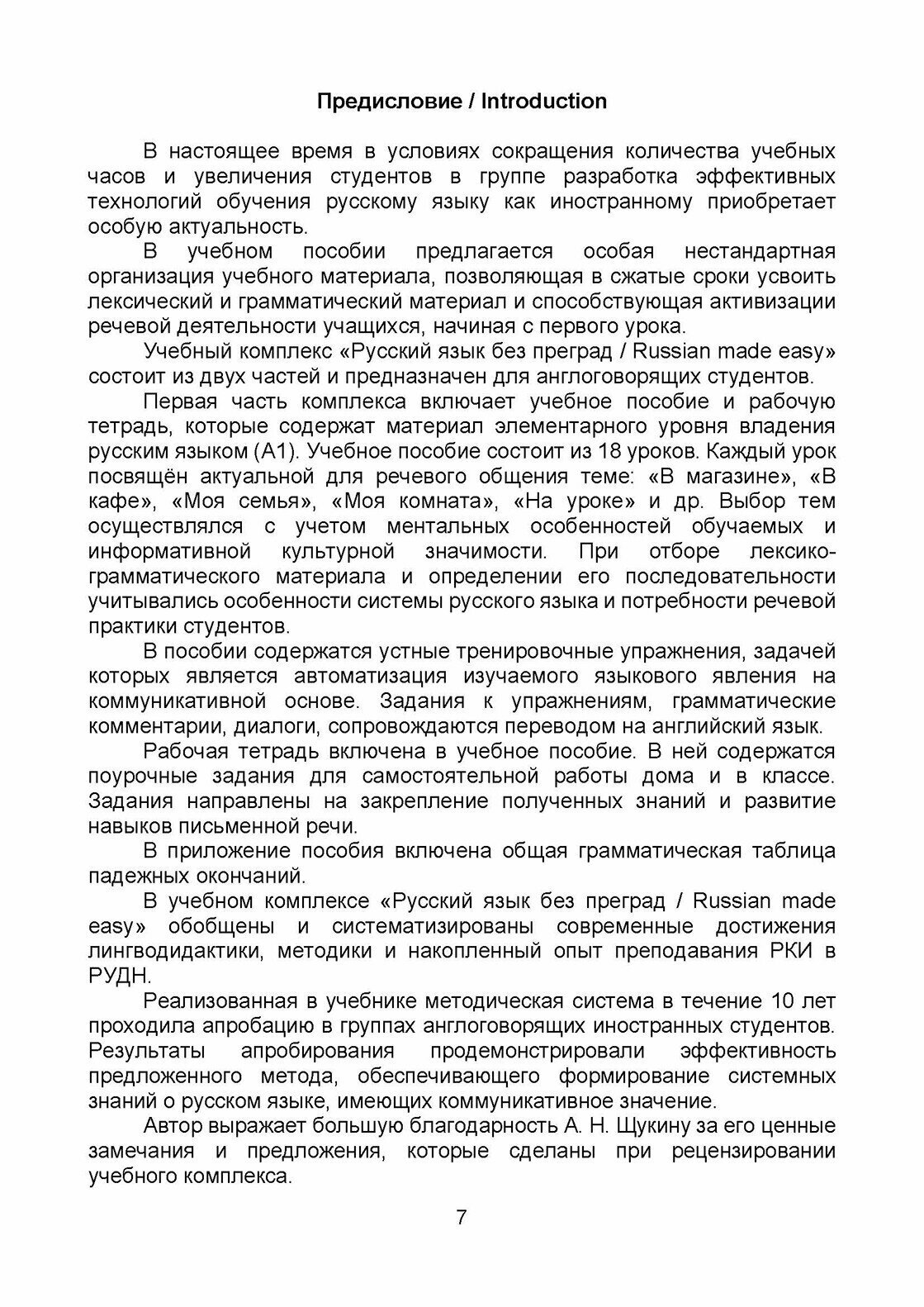 Предисловие / Introduction

В настоящее время в условиях сокращения количества учебных часов и увеличения студентов в группе разработка эффективных технологий обучения русскому языку как иностранному приобретает особую актуальность.

В учебном пособии предлагается особая нестандартная организация учебного материала, позволяющая в сжатые сроки усвоить лексический и грамматический материал и способствующая активизации речевой деятельности учащихся, начиная с первого урока.

Учебный комплекс «Русский язык без преград / Russian made easy» состоит из двух частей и предназначен для англоговорящих студентов.

Первая часть комплекса включает учебное пособие и рабочую тетрадь, которые содержат материал элементарного уровня владения русским языком (А1). Учебное пособие состоит из 18 уроков. Каждый урок посвящён актуальной для речевого общения теме: «В магазине», «В кафе», «Моя семья», «Моя комната», «На уроке» и др. Выбор тем осуществлялся с учетом ментальных особенностей обучаемых и информативной культурной значимости. При отборе лексико-грамматического материала и определении его последовательности учитывались особенности системы русского языка и потребности речевой практики студентов.

В пособии содержатся устные тренировочные упражнения, задачей которых является автоматизация изучаемого языкового явления на коммуникативной основе. Задания к упражнениям, грамматические комментарии, диалоги, сопровождаются переводом на английский язык.

Рабочая тетрадь включена в учебное пособие. В ней содержатся поурочные задания для самостоятельной работы дома и в классе. Задания направлены на закрепление полученных знаний и развитие навыков письменной речи.

В приложение пособия включена общая грамматическая таблица падежных окончаний.

В учебном комплексе «Русский язык без преград / Russian made easy» обобщены и систематизированы современные достижения лингводидактики, методики и накопленный опыт преподавания РКИ в РУДН.

Реализованная в учебнике методическая система в течение 10 лет проходила апробацию в группах англоговорящих иностранных студентов. Результаты апробирования продемонстрировали эффективность предложенного метода, обеспечивающего формирование системных знаний о русском языке, имеющих коммуникативное значение.

Автор выражает большую благодарность А. Н. Щукину за его ценные замечания и предложения, которые сделаны при рецензировании учебного комплекса.

7